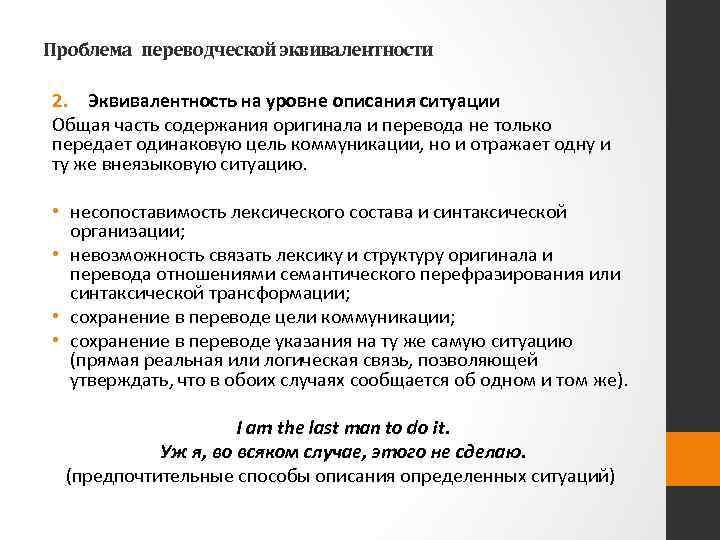 Проблема переводческой эквивалентности

2. Эквивалентность на уровне описания ситуации
Общая часть содержания оригинала и перевода не только передает одинаковую цель коммуникации, но и отражает одну и ту же внеязыковую ситуацию.

• несопоставимость лексического состава и синтаксической организации;
• невозможность связать лексику и структуру оригинала и перевода отношениями семантического перефразирования или синтаксической трансформации;
• сохранение в переводе цели коммуникации;
• сохранение в переводе указания на ту же самую ситуацию (прямая реальная или логическая связь, позволяющей утверждать, что в обоих случаях сообщается об одном и том же).

I am the last man to do it.
Уж я, во всяком случае, этого не сделаю.
(предпочтительные способы описания определенных ситуаций)